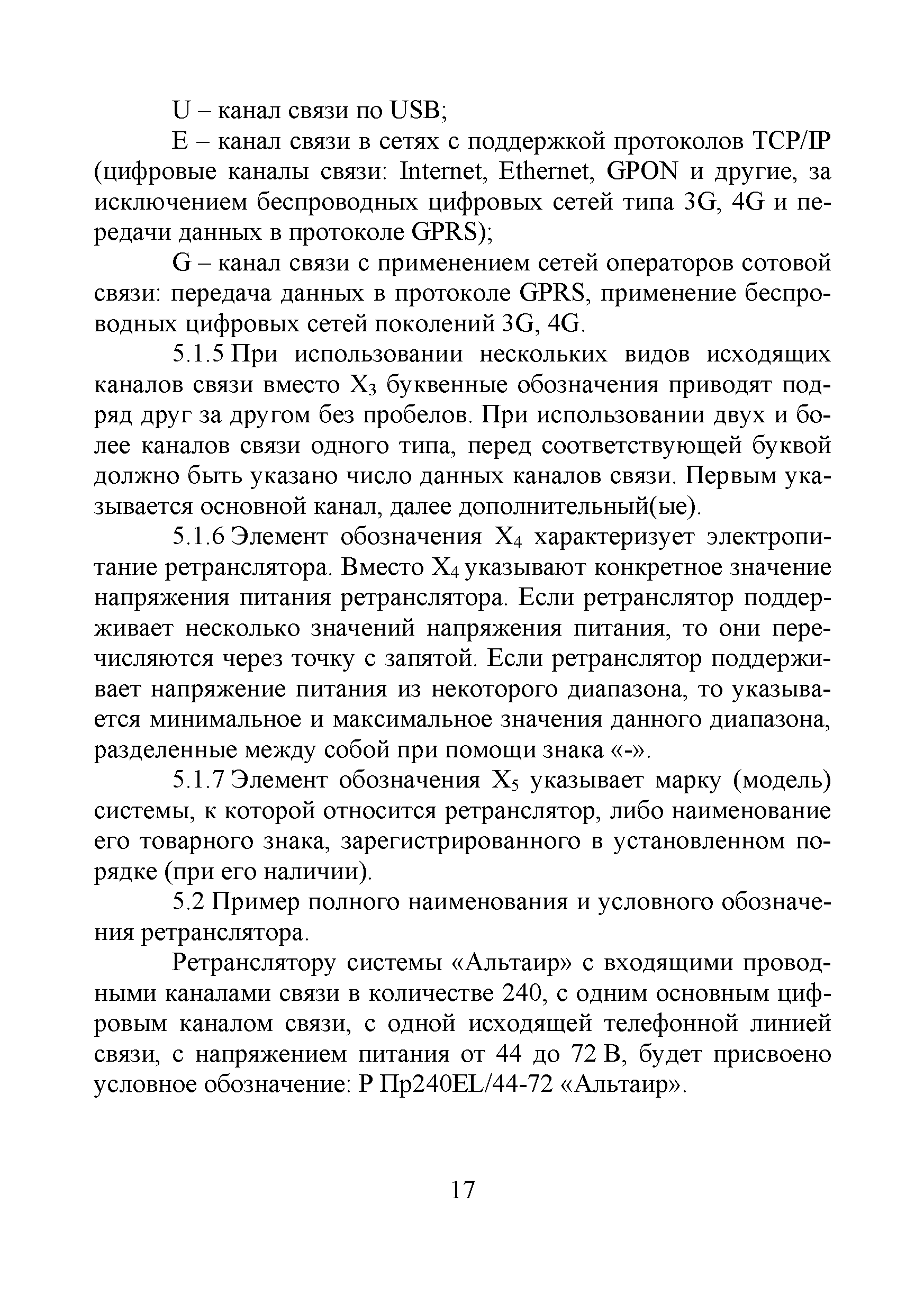 U – канал связи по USB;

E – канал связи в сетях с поддержкой протоколов TCP/IP (цифровые каналы связи: Internet, Ethernet, GPON и другие, за исключением беспроводных цифровых сетей типа 3G, 4G и передачи данных в протоколе GPRS);

G – канал связи с применением сетей операторов сотовой связи: передача данных в протоколе GPRS, применение беспроводных цифровых сетей поколений 3G, 4G.

5.1.5 При использовании нескольких видов исходящих каналов связи вместо $X_3$ буквенные обозначения приводят подряд друг за другом без пробелов. При использовании двух и более каналов связи одного типа, перед соответствующей буквой должно быть указано число данных каналов связи. Первым указывается основной канал, далее дополнительный(ые).

5.1.6 Элемент обозначения $X_4$ характеризует электропитание ретранслятора. Вместо $X_4$ указывают конкретное значение напряжения питания ретранслятора. Если ретранслятор поддерживает несколько значений напряжения питания, то они перечисляются через точку с запятой. Если ретранслятор поддерживает напряжение питания из некоторого диапазона, то указывается минимальное и максимальное значения данного диапазона, разделенные между собой при помощи знака «-».

5.1.7 Элемент обозначения $X_5$ указывает марку (модель) системы, к которой относится ретранслятор, либо наименование его товарного знака, зарегистрированного в установленном порядке (при его наличии).

5.2 Пример полного наименования и условного обозначения ретранслятора.

Ретранслятору системы «Альтаир» с входящими проводными каналами связи в количестве 240, с одним основным цифровым каналом связи, с одной исходящей телефонной линией связи, с напряжением питания от 44 до 72 В, будет присвоено условное обозначение: Р Пр240EL/44-72 «Альтаир».

17